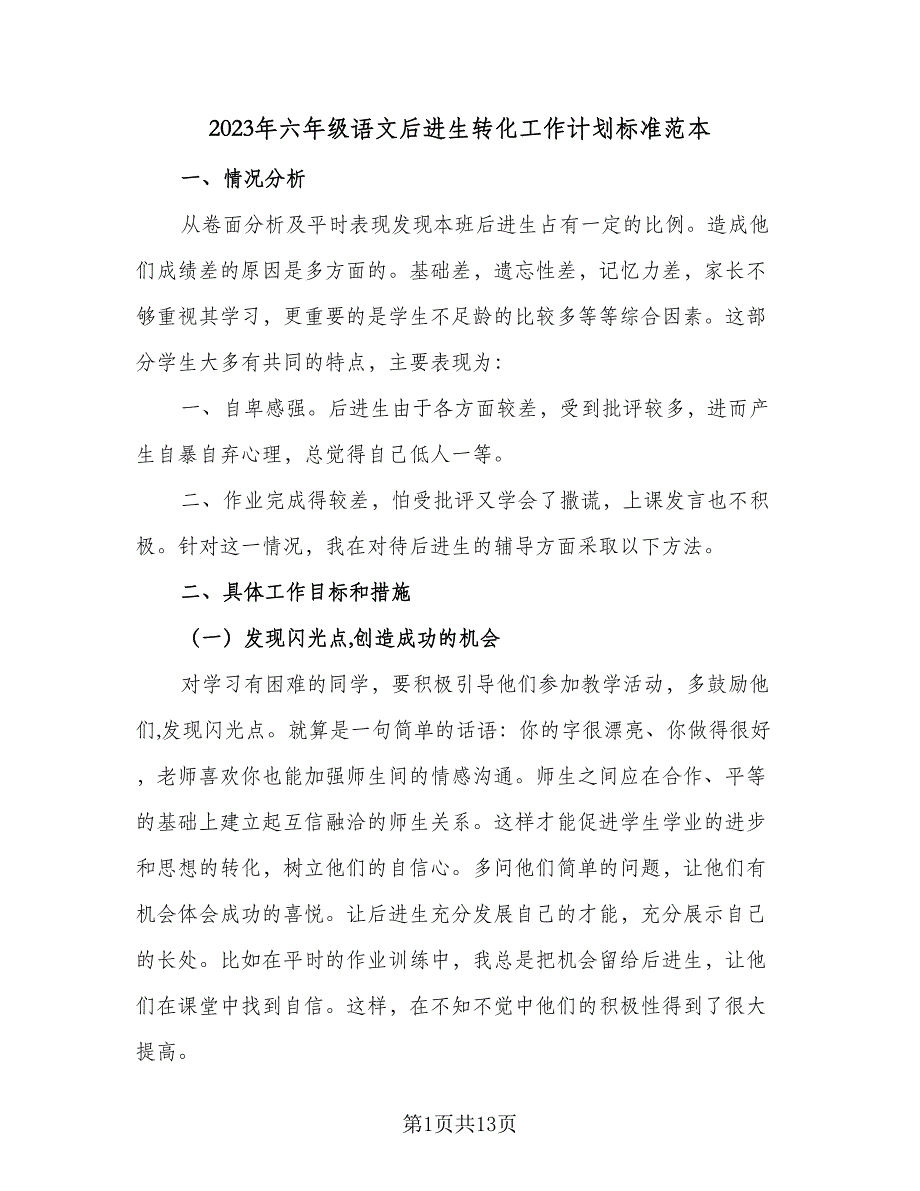 2023年六年级语文后进生转化工作计划标准范本

一、情况分析

从卷面分析及平时表现发现本班后进生占有一定的比例。造成他们成绩差的原因是多方面的。基础差，遗忘性差，记忆力差，家长不够重视其学习，更重要的是学生不足龄的比较多等等综合因素。这部分学生大多有共同的特点，主要表现为：

一、自卑感强。后进生由于各方面较差，受到批评较多，进而产生自暴自弃心理，总觉得自己低人一等。

二、作业完成得较差，怕受批评又学会了撒谎，上课发言也不积极。针对这一情况，我在对待后进生的辅导方面采取以下方法。

二、具体工作目标和措施

（一）发现闪光点,创造成功的机会

对学习有困难的同学，要积极引导他们参加教学活动，多鼓励他们,发现闪光点。就算是一句简单的话语：你的字很漂亮、你做得很好，老师喜欢你也能加强师生间的情感沟通。师生之间应在合作、平等的基础上建立起互信融洽的师生关系。这样才能促进学生学业的进步和思想的转化，树立他们的自信心。多问他们简单的问题，让他们有机会体会成功的喜悦。让后进生充分发展自己的才能，充分展示自己的长处。比如在平时的作业训练中，我总是把机会留给后进生，让他们在课堂中找到自信。这样，在不知不觉中他们的积极性得到了很大提高。

第1页共13页